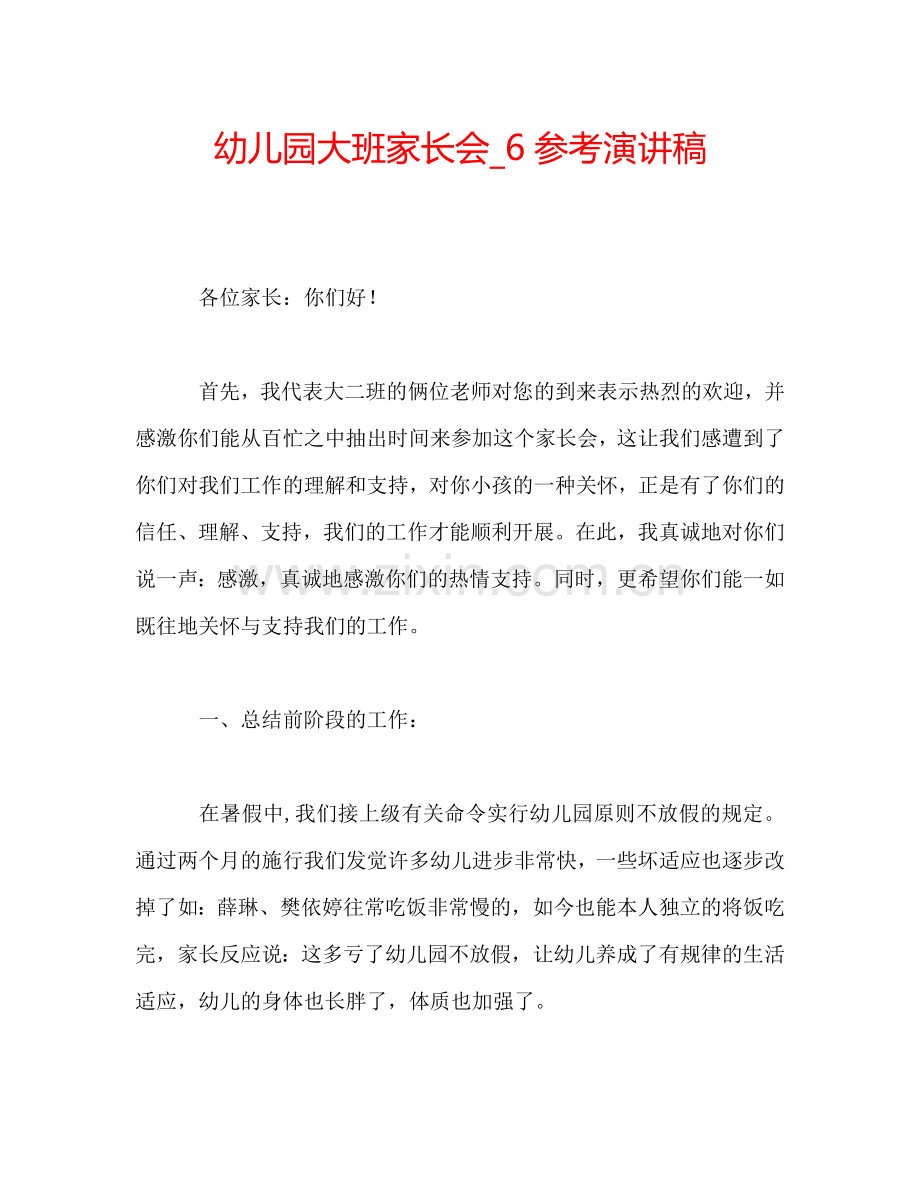 幼儿园大班家长会_6参考演讲稿

各位家长：你们好！

首先，我代表大二班的俩位老师对您的到来表示热烈的欢迎，并感激你们能从百忙之中抽出时间来参加这个家长会，这让我们感遭到了你们对我们工作的理解和支持，对你小孩的一种关怀，正是有了你们的信任、理解、支持，我们的工作才能顺利开展。在此，我真诚地对你们说一声：感激，真诚地感激你们的热情支持。同时，更希望你们能一如既往地关怀与支持我们的工作。

一、总结前阶段的工作：

在暑假中,我们接上级有关命令实行幼儿园原则不放假的规定。通过两个月的施行我们发觉许多幼儿进步非常快，一些坏适应也逐步改掉了如：薛琳、樊依婷往常吃饭非常慢的，如今也能本人独立的将饭吃完，家长反应说：这多亏了幼儿园不放假，让幼儿养成了有规律的生活适应，幼儿的身体也长胖了，体质也加强了。

www.zixin.com.cn